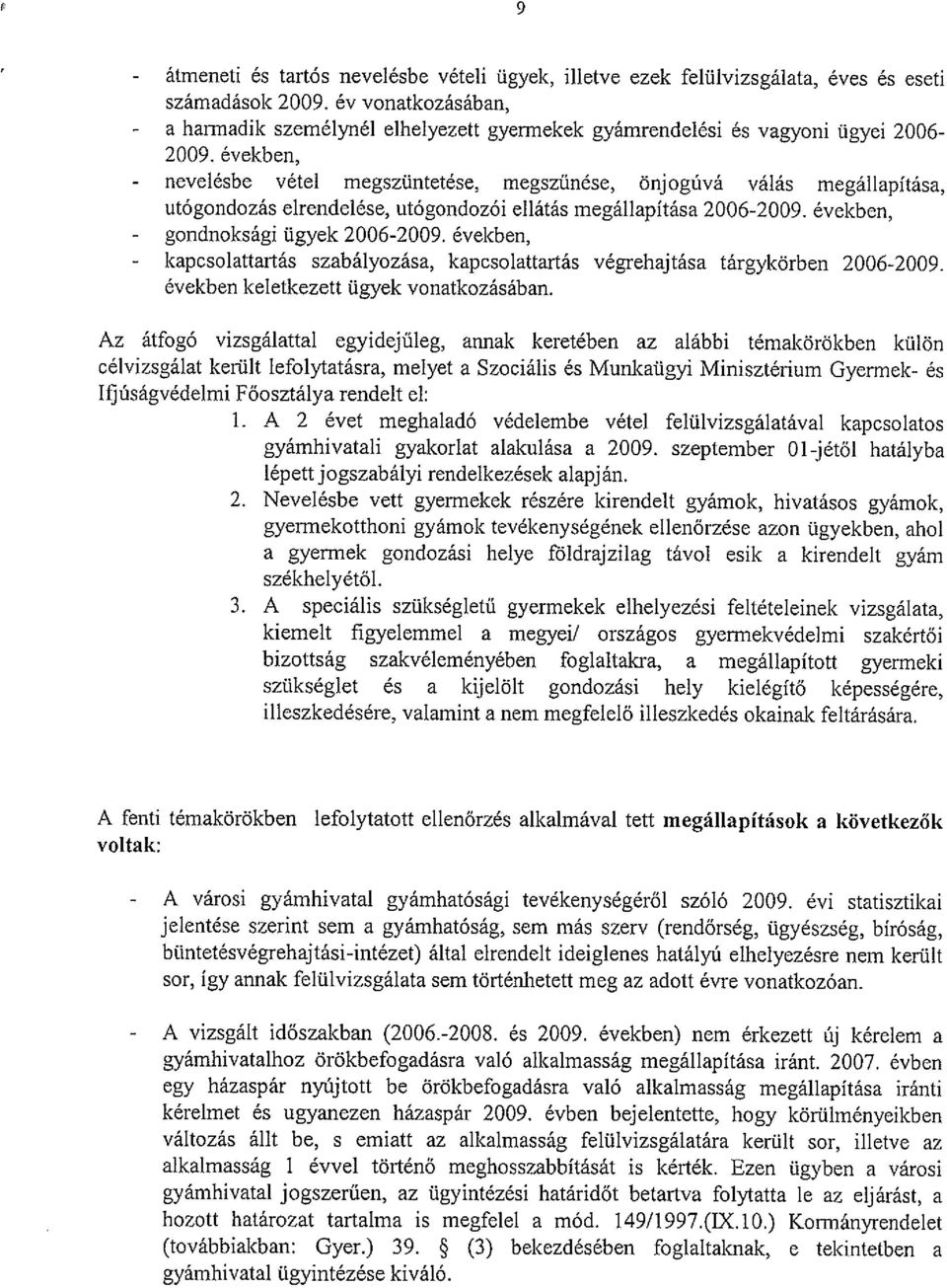 9

- átmeneti és tartós nevelésbe vételi ügyek, illetve ezek felülvizsgálata, éves és eseti számadások 2009. év vonatkozásában,
- a harmadik személynél elhelyezett gyermekek gyámrendelési és vagyoni ügyei 2006-2009. években,
- nevelésbe vétel megszüntetése, megszűnése, önjogúvá válás megállapítása, utógondozás elrendelése, utógondozói ellátás megállapítása 2006-2009. években,
- gondnoksági ügyek 2006-2009. években,
- kapcsolattartás szabályozása, kapcsolattartás végrehajtása tárgykörben 2006-2009. években keletkezett ügyek vonatkozásában.

Az átfogó vizsgálattal egyidejűleg, annak keretében az alábbi témakörökben külön célvizsgálat került lefolytatásra, melyet a Szociális és Munkaügyi Minisztérium Gyermek- és Ifjúságvédelmi Főosztálya rendelt el:

1. A 2 évet meghaladó védelembe vétel felülvizsgálatával kapcsolatos gyámhivatali gyakorlat alakulása a 2009. szeptember 01-jétől hatályba lépett jogszabályi rendelkezések alapján.

2. Nevelésbe vett gyermekek részére kirendelt gyámok, hivatásos gyámok, gyermekotthoni gyámok tevékenységének ellenőrzése azon ügyekben, ahol a gyermek gondozási helye földrajzilag távol esik a kirendelt gyám székhelyétől.

3. A speciális szükségletű gyermekek elhelyezési feltételeinek vizsgálata, kiemelt figyelemmel a megyei/ országos gyermekvédelmi szakértői bizottság szakvéleményében foglaltakra, a megállapított gyermeki szükséglet és a kijelölt gondozási hely kielégítő képességére, illeszkedésére, valamint a nem megfelelő illeszkedés okainak feltárására.

A fenti témakörökben lefolytatott ellenőrzés alkalmával tett megállapítások a következők voltak:

- A városi gyámhivatal gyámhatósági tevékenységéről szóló 2009. évi statisztikai jelentése szerint sem a gyámhatóság, sem más szerv (rendőrség, ügyészség, bíróság, büntetésvégrehajtási-intézet) által elrendelt ideiglenes hatályú elhelyezésre nem került sor, így annak felülvizsgálata sem történhetett meg az adott évre vonatkozóan.

- A vizsgált időszakban (2006.-2008. és 2009. években) nem érkezett új kérelem a gyámhivatalhoz örökbefogadásra való alkalmasság megállapítása iránt. 2007. évben egy házaspár nyújtott be örökbefogadásra való alkalmasság megállapítása iránti kérelmet és ugyanezen házaspár 2009. évben bejelentette, hogy körülményeikben változás állt be, s emiatt az alkalmasság felülvizsgálatára került sor, illetve az alkalmasság 1 évvel történő meghosszabbítását is kérték. Ezen ügyben a városi gyámhivatal jogszerűen, az ügyintézési határidőt betartva folytatta le az eljárást, a hozott határozat tartalma is megfelel a mód. 149/1997.(IX.10.) Kormányrendelet (továbbiakban: Gyer.) 39. § (3) bekezdésében foglaltaknak, e tekintetben a gyámhivatal ügyintézése kiváló.